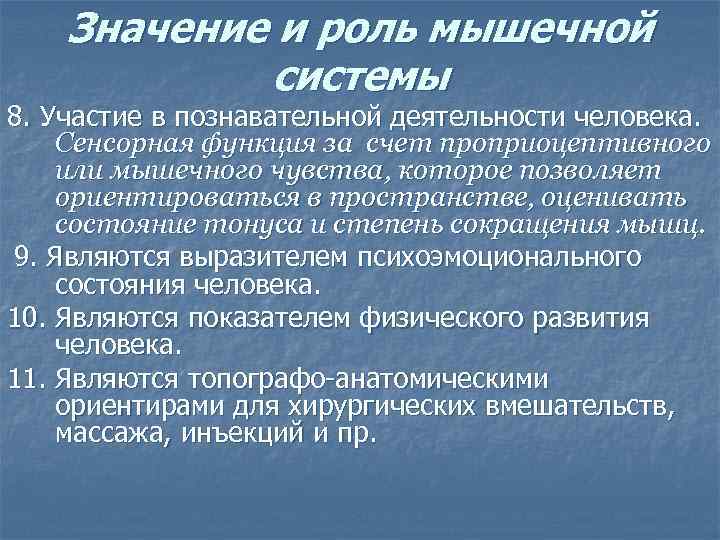 Значение и роль мышечной системы

8. Участие в познавательной деятельности человека. Сенсорная функция за счет проприоцептивного или мышечного чувства, которое позволяет ориентироваться в пространстве, оценивать состояние тонуса и степень сокращения мышц.

9. Являются выразителем психоэмоционального состояния человека.

10. Являются показателем физического развития человека.

11. Являются топографо-анатомическими ориентирами для хирургических вмешательств, массажа, инъекций и пр.